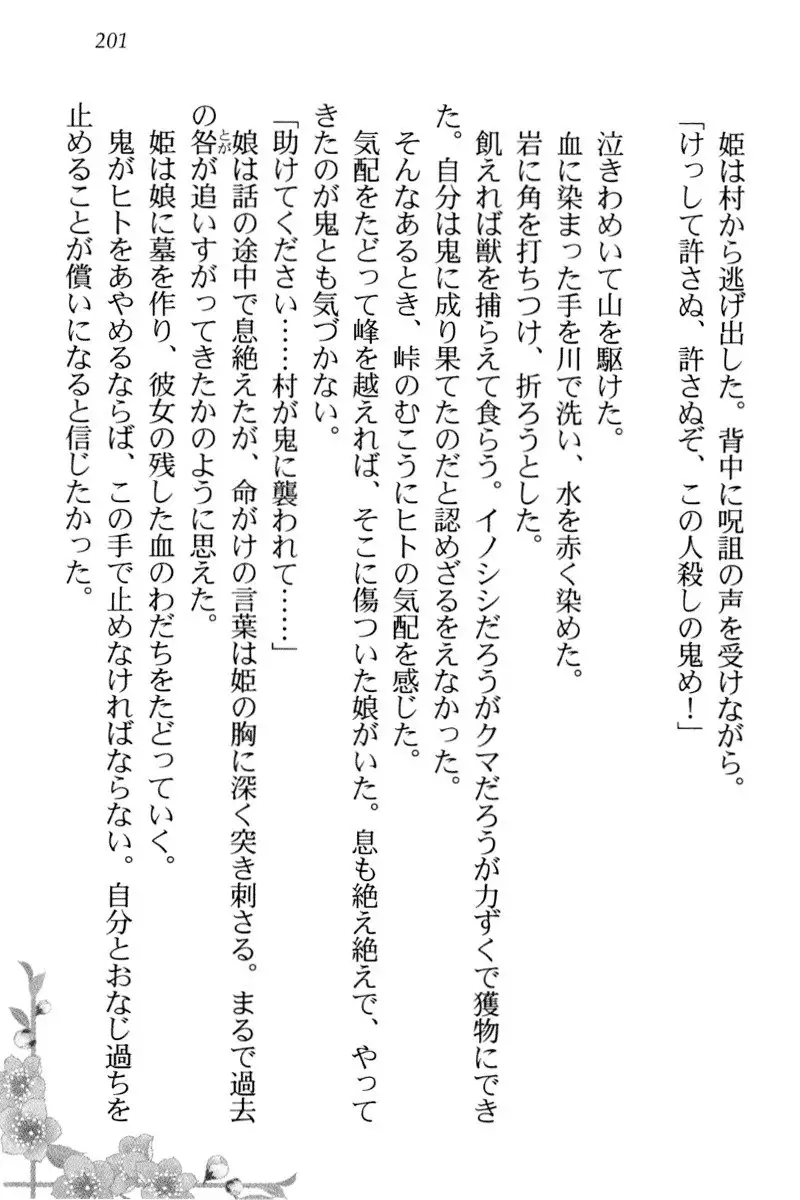 201

姫は村から逃げ出した。背中に呪詛の声を受けながら。

「けっして許さぬ、許さぬぞ、この人殺しの鬼め！」

泣きわめいて山を駆けた。

血に染まった手を川で洗い、水を赤く染めた。

岩に角を打ちつけ、折ろうとした。

飢えれば獣を捕らえて食らう。イノシシだろうがクマだろうが力ずくで獲物にできた。自分は鬼に成り果てたのだと認めざるをえなかった。

そんなあるとき、峠のむこうにヒトの気配を感じた。

気配をたどって峰を越えれば、そこに傷ついた娘がいた。息も絶え絶えで、やってきたのが鬼とも気づかない。

「助けてください……村が鬼に襲われて……」

娘は話の途中で息絶えたが、命がけの言葉は姫の胸に深く突き刺さる。まるで過去の咎が追いすがってきたかのように思えた。

姫は娘に墓を作り、彼女の残した血のわだちをたどっていく。

鬼がヒトをあやめるならば、この手で止めなければならない。自分とおなじ過ちを止めることが償いになると信じたかった。